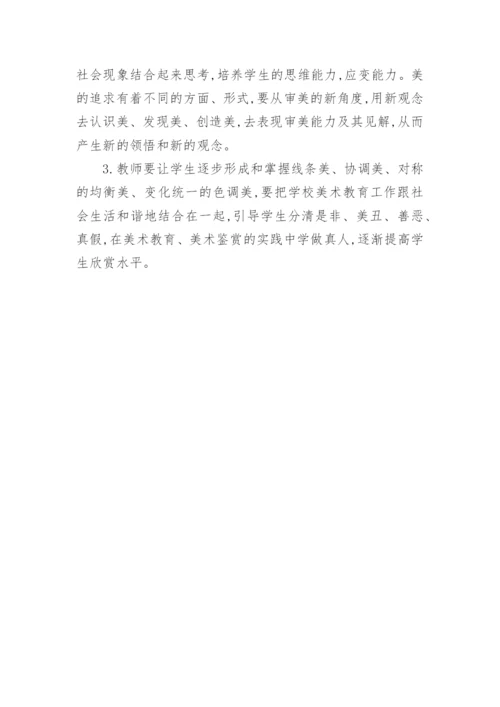 社会现象结合起来思考,培养学生的思维能力,应变能力。美的追求有着不同的方面、形式,要从审美的新角度,用新观念去认识美、发现美、创造美,去表现审美能力及其见解,从而产生新的领悟和新的观念。

3.教师要让学生逐步形成和掌握线条美、协调美、对称的均衡美、变化统一的色调美,要把学校美术教育工作跟社会生活和谐地结合在一起,引导学生分清是非、美丑、善恶、真假,在美术教育、美术鉴赏的实践中学做真人,逐渐提高学生欣赏水平。